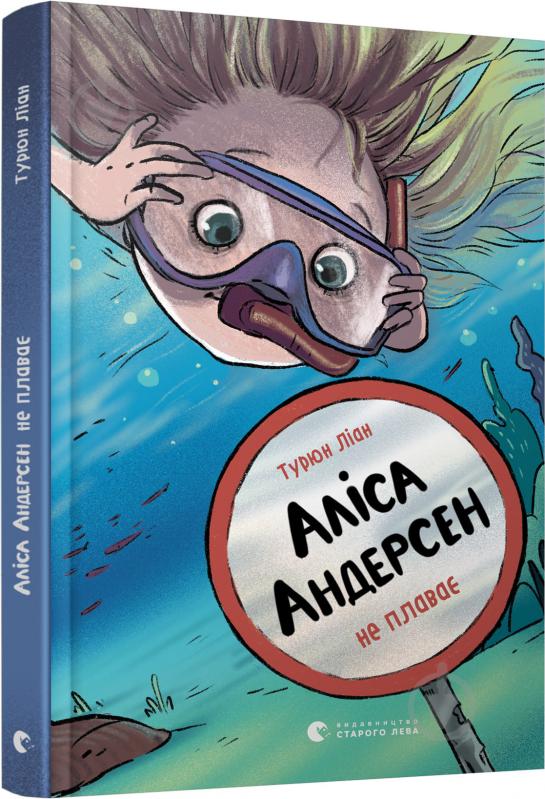 Турюн Ліан
Аліса Андерсен не плаває

Турюн Ліан

Аліса Андерсен

не плаває

видавництво
СТАРОГО ЛЕВА